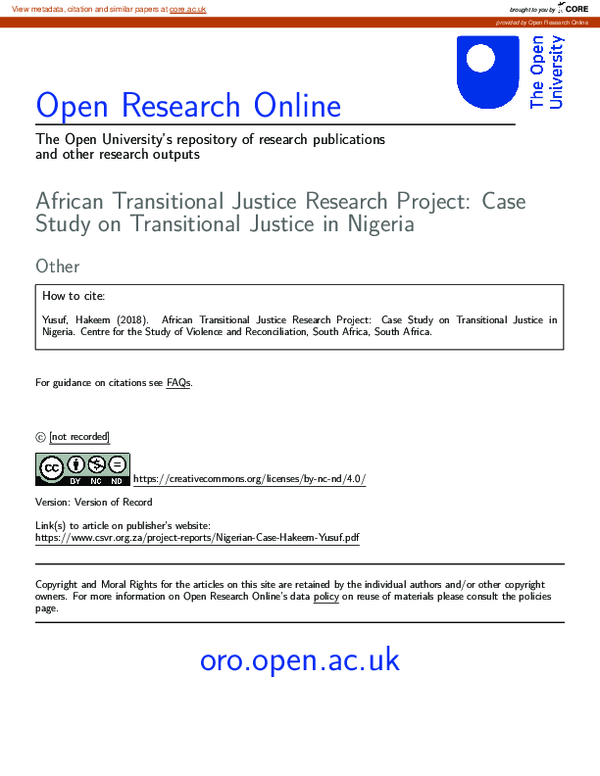 View metadata, citation and similar papers at core.ac.uk

brought to you by CORE

provided by Open Research Online

The Open University

Open Research Online

The Open University's repository of research publications and other research outputs

African Transitional Justice Research Project: Case Study on Transitional Justice in Nigeria

Other

How to cite:

Yusuf, Hakeem (2018). African Transitional Justice Research Project: Case Study on Transitional Justice in Nigeria. Centre for the Study of Violence and Reconciliation, South Africa, South Africa.

For guidance on citations see FAQs.

© [not recorded]

cc BY NC ND https://creativecommons.org/licenses/by-nc-nd/4.0/

Version: Version of Record

Link(s) to article on publisher's website:
https://www.csvr.org.za/project-reports/Nigerian-Case-Hakeem-Yusuf.pdf

Copyright and Moral Rights for the articles on this site are retained by the individual authors and/or other copyright owners. For more information on Open Research Online's data policy on reuse of materials please consult the policies page.

oro.open.ac.uk